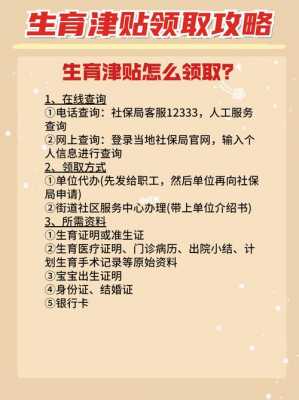 生育津贴领取攻略

生育津贴怎么领取？

1、在线查询
①电话查询：社保局客服12333，人工服务查询
②网上查询：登录当地社保局官网，输入个人信息进行查询
2、领取方式
①单位代办(先发给职工，然后单位再向社保局申请)
②街道社区服务中心办理(带上单位介绍书)
3、所需资料
①生育证明或准生证
②生育医疗证明、门诊病历、出院小结、计划生育手术记录等原始资料
③宝宝出生证明
④身份证、结婚证
⑤银行卡